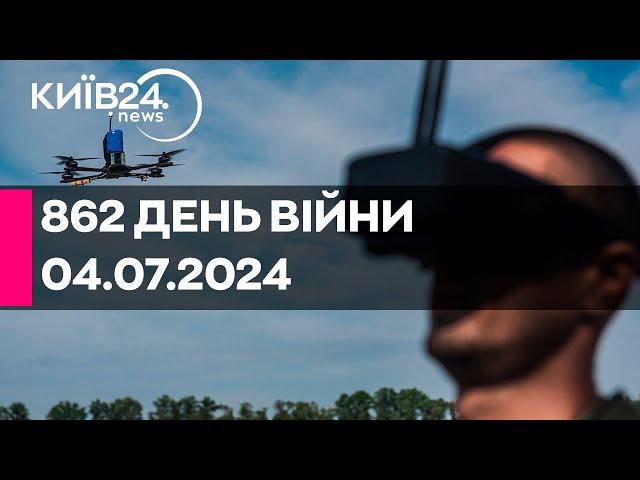 КИЇВ24.
news

862 ДЕНЬ ВІЙНИ
04.07.2024